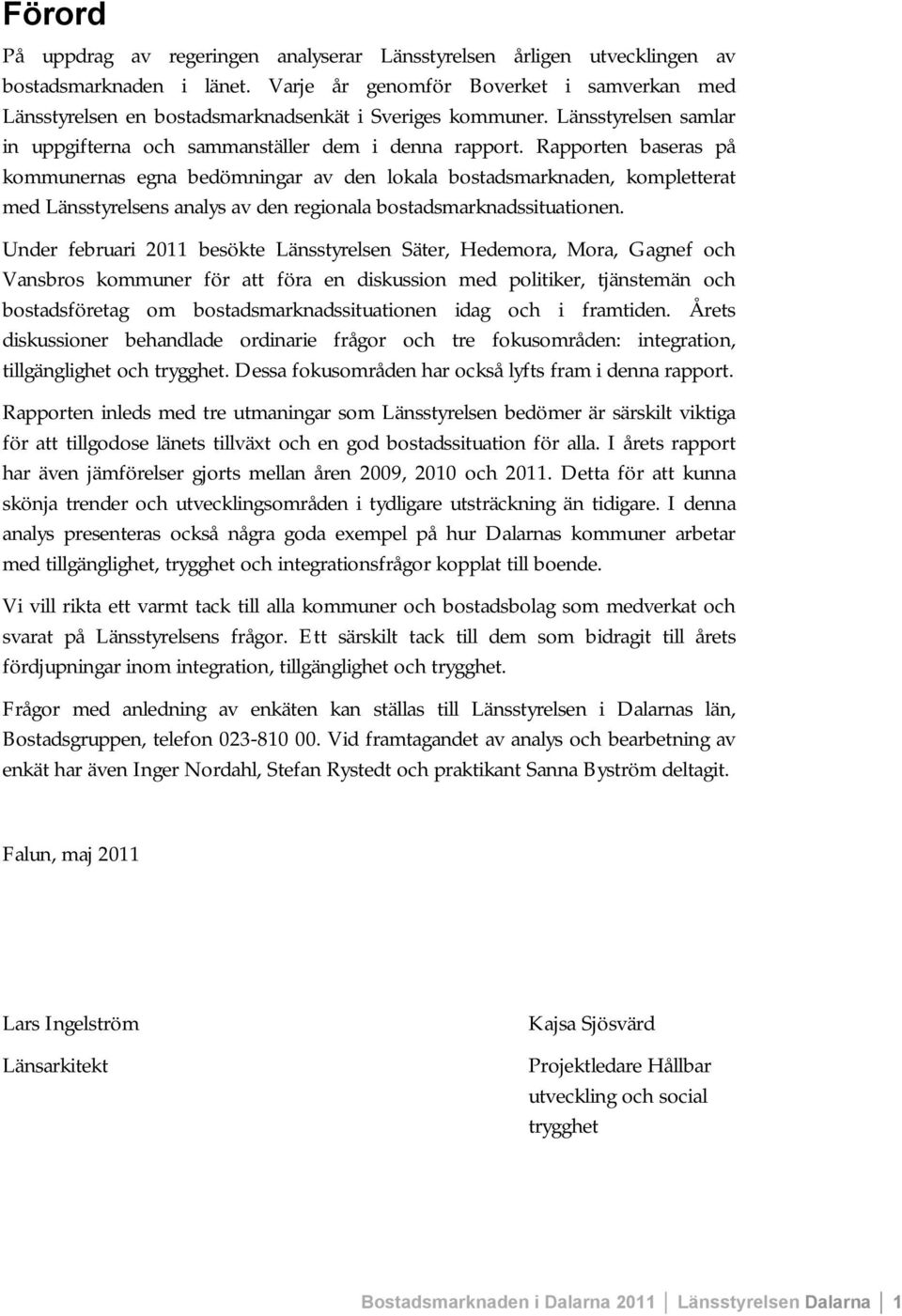 Förord

På uppdrag av regeringen analyserar Länsstyrelsen årligen utvecklingen av bostadsmarknaden i länet. Varje år genomför Boverket i samverkan med Länsstyrelsen en bostadsmarknadsenkät i Sveriges kommuner. Länsstyrelsen samlar in uppgifterna och sammanställer dem i denna rapport. Rapporten baseras på kommunernas egna bedömningar av den lokala bostadsmarknaden, kompletterat med Länsstyrelsens analys av den regionala bostadsmarknadssituationen.

Under februari 2011 besökte Länsstyrelsen Säter, Hedemora, Mora, Gagnef och Vansbros kommuner för att föra en diskussion med politiker, tjänstemän och bostadsföretag om bostadsmarknadssituationen idag och i framtiden. Årets diskussioner behandlade ordinarie frågor och tre fokusområden: integration, tillgänglighet och trygghet. Dessa fokusområden har också lyfts fram i denna rapport.

Rapporten inleds med tre utmaningar som Länsstyrelsen bedömer är särskilt viktiga för att tillgodose länets tillväxt och en god bostadssituation för alla. I årets rapport har även jämförelser gjorts mellan åren 2009, 2010 och 2011. Detta för att kunna skönja trender och utvecklingsområden i tydligare utsträckning än tidigare. I denna analys presenteras också några goda exempel på hur Dalarnas kommuner arbetar med tillgänglighet, trygghet och integrationsfrågor kopplat till boende.

Vi vill rikta ett varmt tack till alla kommuner och bostadsbolag som medverkat och svarat på Länsstyrelsens frågor. Ett särskilt tack till dem som bidragit till årets fördjupningar inom integration, tillgänglighet och trygghet.

Frågor med anledning av enkäten kan ställas till Länsstyrelsen i Dalarnas län, Bostadsgruppen, telefon 023-810 00. Vid framtagandet av analys och bearbetning av enkät har även Inger Nordahl, Stefan Rystedt och praktikant Sanna Byström deltagit.

Falun, maj 2011

Lars Ingelström

Länsarkitekt

Kajsa Sjösvärd

Projektledare Hållbar utveckling och social trygghet

Bostadsmarknaden i Dalarna 2011 Länsstyrelsen Dalarna 1